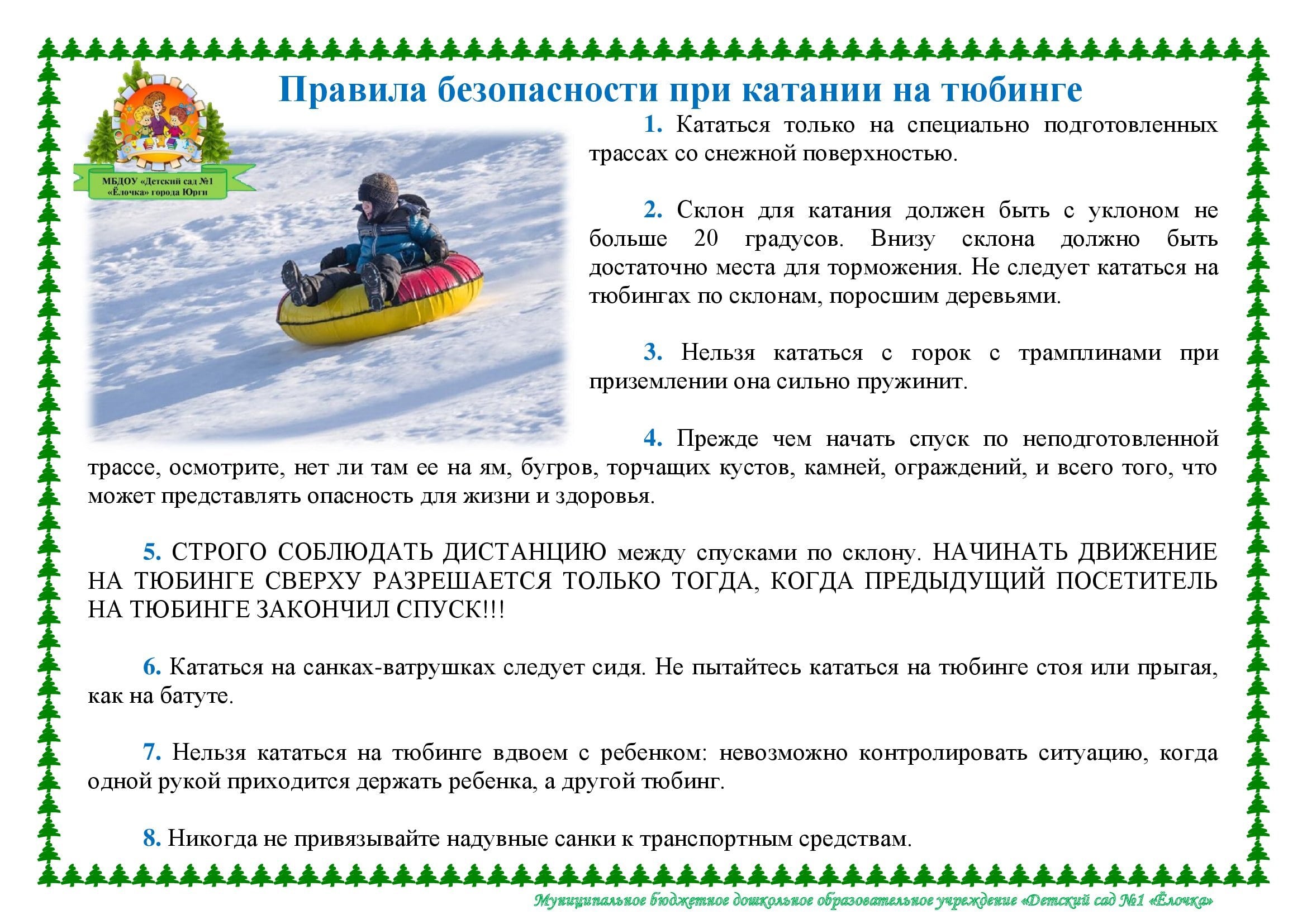 Правила безопасности при катании на тюбинге

МБДОУ «Детский сад №1 «Ёлочка» города Юрги

1. Кататься только на специально подготовленных трассах со снежной поверхностью.

2. Склон для катания должен быть с уклоном не больше 20 градусов. Внизу склона должно быть достаточно места для торможения. Не следует кататься на тюбингах по склонам, поросшим деревьями.

3. Нельзя кататься с горок с трамплинами при приземлении она сильно пружинит.

4. Прежде чем начать спуск по неподготовленной трассе, осмотрите, нет ли там ее на ям, бугров, торчащих кустов, камней, ограждений, и всего того, что может представлять опасность для жизни и здоровья.

5. СТРОГО СОБЛЮДАТЬ ДИСТАНЦИЮ между спусками по склону. НАЧИНАТЬ ДВИЖЕНИЕ НА ТЮБИНГЕ СВЕРХУ РАЗРЕШАЕТСЯ ТОЛЬКО ТОГДА, КОГДА ПРЕДЫДУЩИЙ ПОСЕТИТЕЛЬ НА ТЮБИНГЕ ЗАКОНЧИЛ СПУСК!!!

6. Кататься на санках-ватрушках следует сидя. Не пытайтесь кататься на тюбинге стоя или прыгая, как на батуте.

7. Нельзя кататься на тюбинге вдвоем с ребенком: невозможно контролировать ситуацию, когда одной рукой приходится держать ребенка, а другой тюбинг.

8. Никогда не привязывайте надувные санки к транспортным средствам.

Муниципальное бюджетное дошкольное образовательное учреждение «Детский сад №1 «Ёлочка»